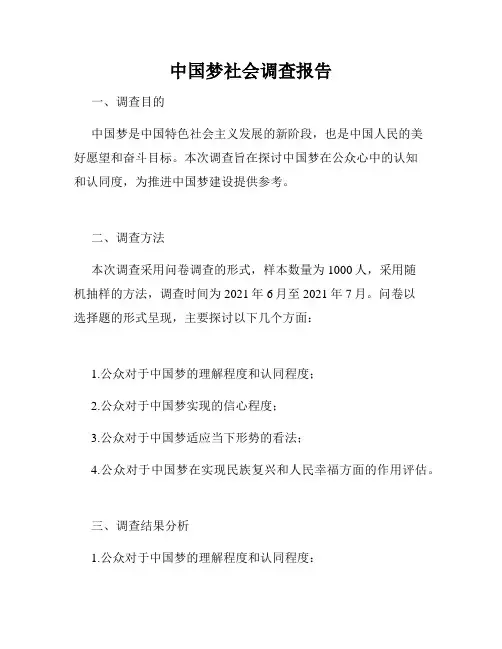 中国梦社会调查报告

一、调查目的

中国梦是中国特色社会主义发展的新阶段，也是中国人民的美好愿望和奋斗目标。本次调查旨在探讨中国梦在公众心中的认知和认同度，为推进中国梦建设提供参考。

二、调查方法

本次调查采用问卷调查的形式，样本数量为1000人，采用随机抽样的方法，调查时间为2021年6月至2021年7月。问卷以选择题的形式呈现，主要探讨以下几个方面：

1.公众对于中国梦的理解程度和认同程度；

2.公众对于中国梦实现的信心程度；

3.公众对于中国梦适应当下形势的看法；

4.公众对于中国梦在实现民族复兴和人民幸福方面的作用评估。

三、调查结果分析

1.公众对于中国梦的理解程度和认同程度：